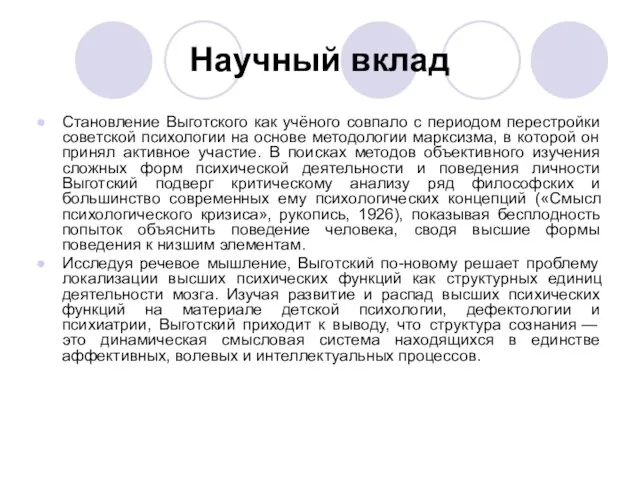 Научный вклад

Становление Выготского как учёного совпало с периодом перестройки советской психологии на основе методологии марксизма, в которой он принял активное участие. В поисках методов объективного изучения сложных форм психической деятельности и поведения личности Выготский подверг критическому анализу ряд философских и большинство современных ему психологических концепций («Смысл психологического кризиса», рукопись, 1926), показывая бесплодность попыток объяснить поведение человека, сводя высшие формы поведения к низшим элементам.

Исследуя речевое мышление, Выготский по-новому решает проблему локализации высших психических функций как структурных единиц деятельности мозга. Изучая развитие и распад высших психических функций на материале детской психологии, дефектологии и психиатрии, Выготский приходит к выводу, что структура сознания — это динамическая смысловая система находящихся в единстве аффективных, волевых и интеллектуальных процессов.